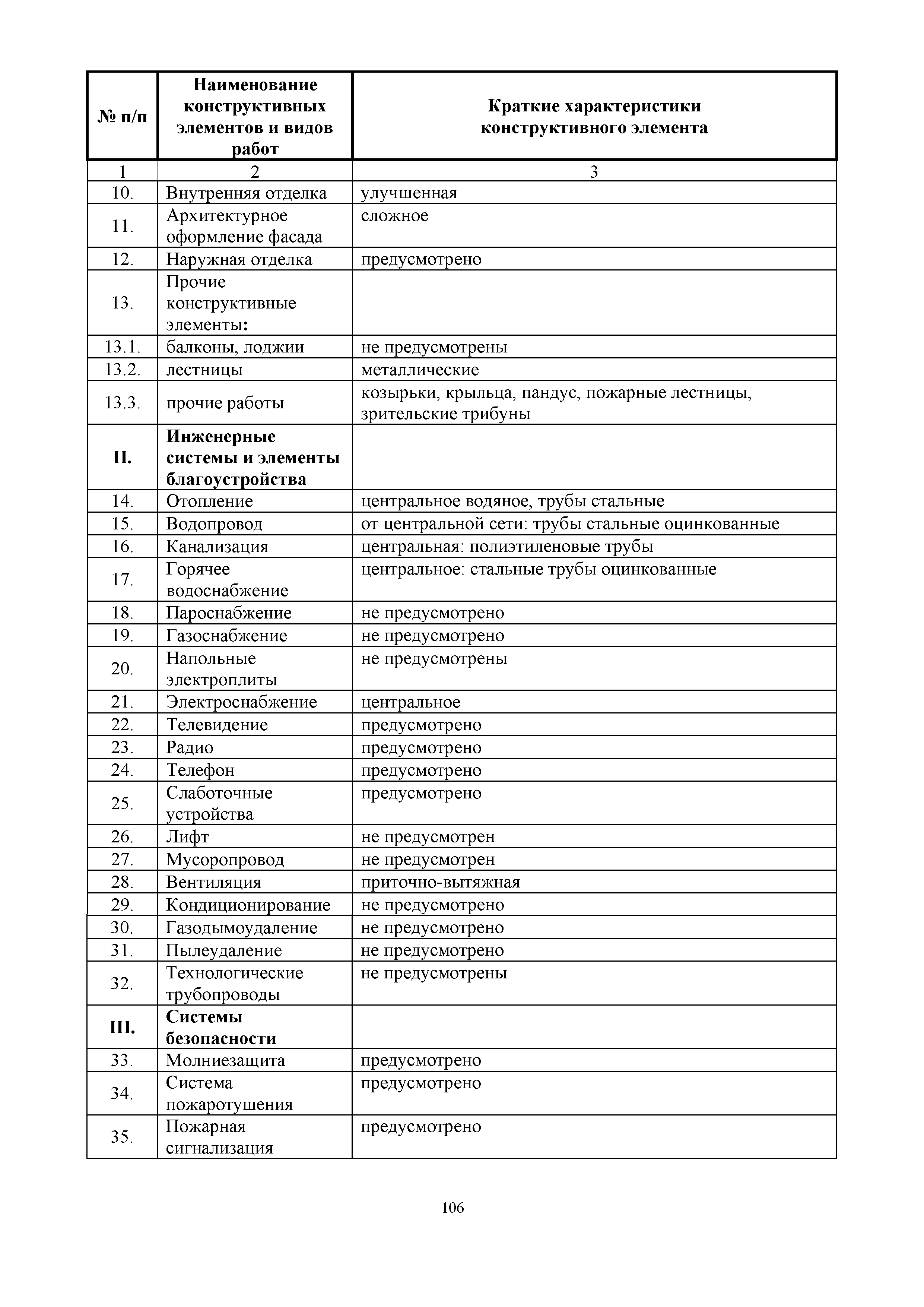 | № п/п | Наименование конструктивных элементов и видов работ | Краткие характеристики конструктивного элемента |
|---|---|---|
| 1 | 2 | 3 |
| 10. | Внутренняя отделка | улучшенная |
| 11. | Архитектурное оформление фасада | сложное |
| 12. | Наружная отделка | предусмотрено |
| 13. | Прочие конструктивные элементы: | |
| 13.1. | балконы, лоджии | не предусмотрены |
| 13.2. | лестницы | металлические |
| 13.3. | прочие работы | козырьки, крыльца, пандус, пожарные лестницы, зрительские трибуны |
| II. | Инженерные системы и элементы благоустройства | |
| 14. | Отопление | центральное водяное, трубы стальные |
| 15. | Водопровод | от центральной сети: трубы стальные оцинкованные |
| 16. | Канализация | центральная: полиэтиленовые трубы |
| 17. | Горячее водоснабжение | центральное: стальные трубы оцинкованные |
| 18. | Пароснабжение | не предусмотрено |
| 19. | Газоснабжение | не предусмотрено |
| 20. | Напольные электроплиты | не предусмотрены |
| 21. | Электроснабжение | центральное |
| 22. | Телевидение | предусмотрено |
| 23. | Радио | предусмотрено |
| 24. | Телефон | предусмотрено |
| 25. | Слаботочные устройства | предусмотрено |
| 26. | Лифт | не предусмотрен |
| 27. | Мусоропровод | не предусмотрен |
| 28. | Вентиляция | приточно-вытяжная |
| 29. | Кондиционирование | не предусмотрено |
| 30. | Газодымоудаление | не предусмотрено |
| 31. | Пылеудаление | не предусмотрено |
| 32. | Технологические трубопроводы | не предусмотрены |
| III. | Системы безопасности | |
| 33. | Молниезащита | предусмотрено |
| 34. | Система пожаротушения | предусмотрено |
| 35. | Пожарная сигнализация | предусмотрено |

106